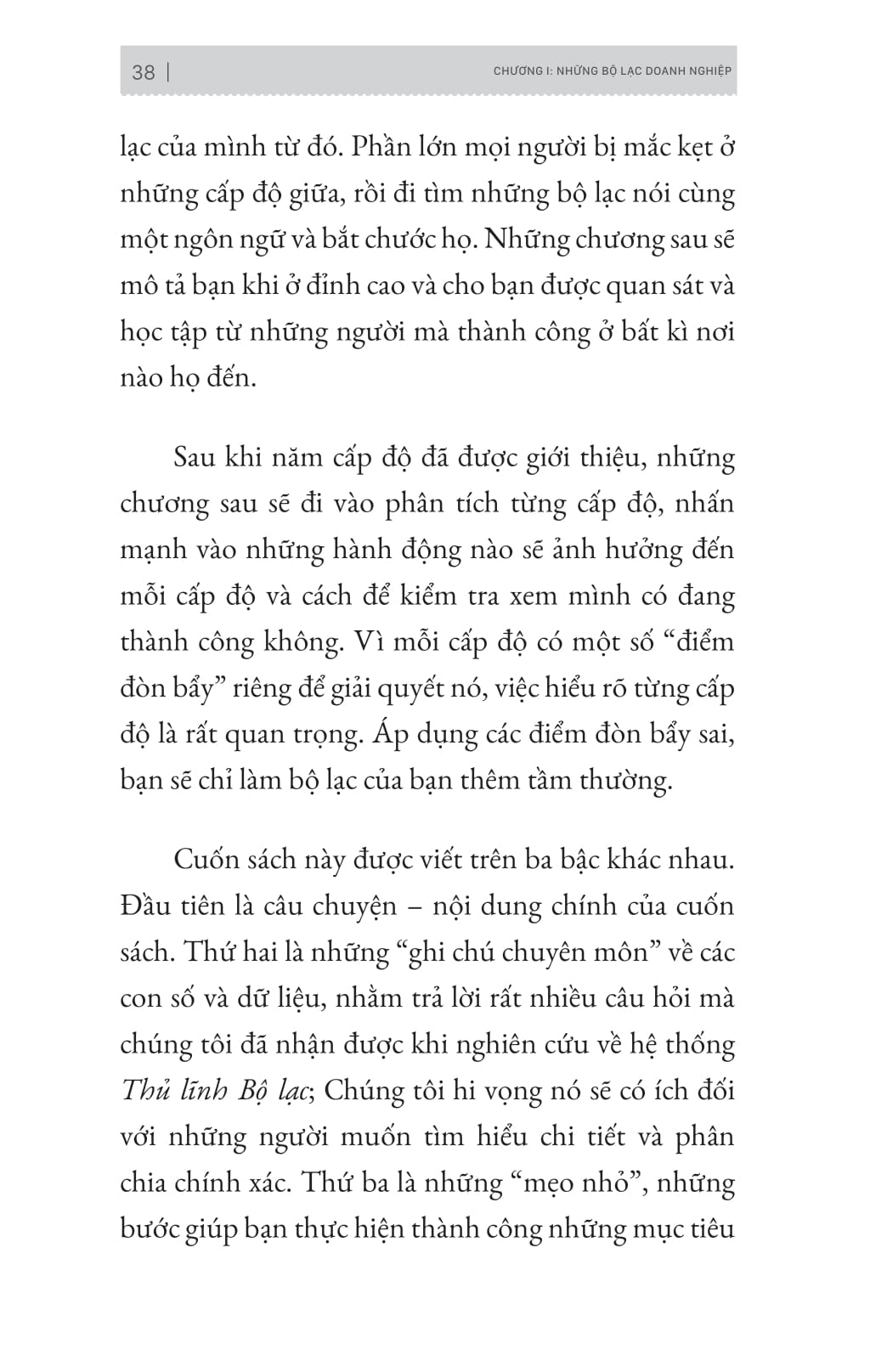 38 | CHƯƠNG I: NHỮNG BỘ LẠC DOANH NGHIỆP

lạc của mình từ đó. Phần lớn mọi người bị mắc kẹt ở những cấp độ giữa, rồi đi tìm những bộ lạc nói cùng một ngôn ngữ và bắt chước họ. Những chương sau sẽ mô tả bạn khi ở đỉnh cao và cho bạn được quan sát và học tập từ những người mà thành công ở bất kì nơi nào họ đến.

Sau khi năm cấp độ đã được giới thiệu, những chương sau sẽ đi vào phân tích từng cấp độ, nhấn mạnh vào những hành động nào sẽ ảnh hưởng đến mỗi cấp độ và cách để kiểm tra xem mình có đang thành công không. Vì mỗi cấp độ có một số "điểm đòn bẩy" riêng để giải quyết nó, việc hiểu rõ từng cấp độ là rất quan trọng. Áp dụng các điểm đòn bẩy sai, bạn sẽ chỉ làm bộ lạc của bạn thêm tầm thường.

Cuốn sách này được viết trên ba bậc khác nhau. Đầu tiên là câu chuyện – nội dung chính của cuốn sách. Thứ hai là những "ghi chú chuyên môn" về các con số và dữ liệu, nhằm trả lời rất nhiều câu hỏi mà chúng tôi đã nhận được khi nghiên cứu về hệ thống Thủ lĩnh Bộ lạc; Chúng tôi hi vọng nó sẽ có ích đối với những người muốn tìm hiểu chi tiết và phân chia chính xác. Thứ ba là những "mẹo nhỏ", những bước giúp bạn thực hiện thành công những mục tiêu